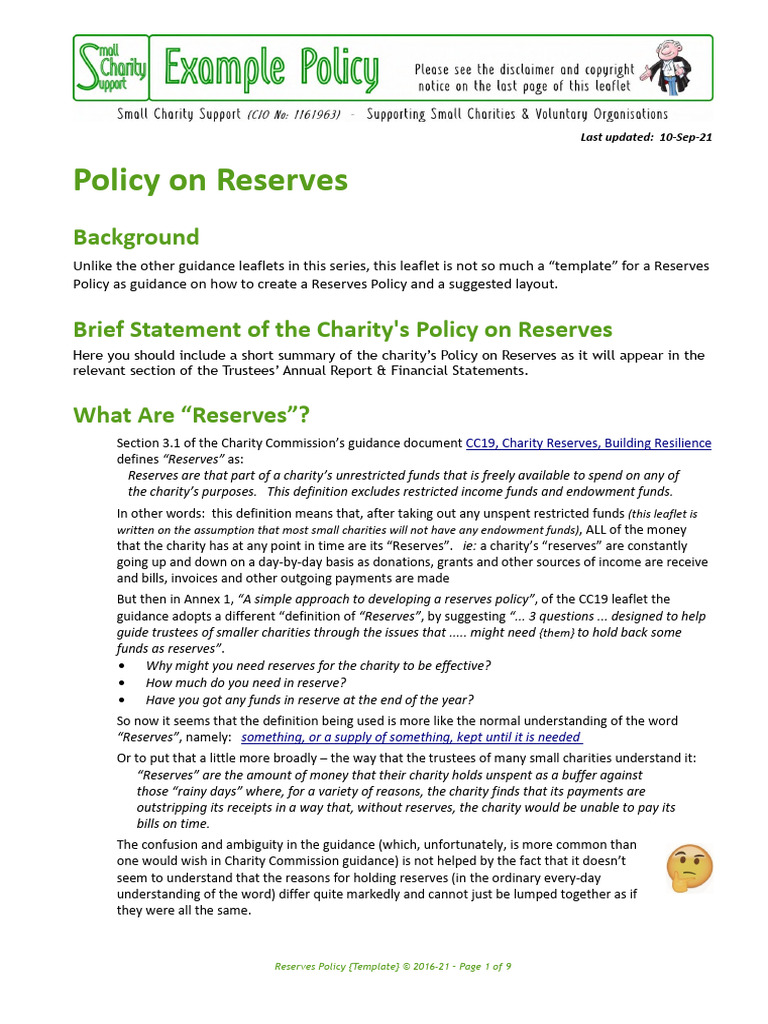 Small Charity Support

Example Policy

Please see the disclaimer and copyright notice on the last page of this leaflet

Small Charity Support (CIO No: 1161963) - Supporting Small Charities & Voluntary Organisations

Last updated: 10-Sep-21

Policy on Reserves

Background

Unlike the other guidance leaflets in this series, this leaflet is not so much a "template" for a Reserves Policy as guidance on how to create a Reserves Policy and a suggested layout.

Brief Statement of the Charity's Policy on Reserves

Here you should include a short summary of the charity's Policy on Reserves as it will appear in the relevant section of the Trustees' Annual Report & Financial Statements.

What Are "Reserves"?

Section 3.1 of the Charity Commission's guidance document CC19, Charity Reserves, Building Resilience defines "Reserves" as:

Reserves are that part of a charity's unrestricted funds that is freely available to spend on any of the charity's purposes. This definition excludes restricted income funds and endowment funds.

In other words: this definition means that, after taking out any unspent restricted funds (this leaflet is written on the assumption that most small charities will not have any endowment funds), ALL of the money that the charity has at any point in time are its "Reserves". ie: a charity's "reserves" are constantly going up and down on a day-by-day basis as donations, grants and other sources of income are receive and bills, invoices and other outgoing payments are made

But then in Annex 1, "A simple approach to developing a reserves policy", of the CC19 leaflet the guidance adopts a different "definition of "Reserves", by suggesting "... 3 questions ... designed to help guide trustees of smaller charities through the issues that ..... might need {them} to hold back some funds as reserves".

• Why might you need reserves for the charity to be effective?
• How much do you need in reserve?
• Have you got any funds in reserve at the end of the year?

So now it seems that the definition being used is more like the normal understanding of the word "Reserves", namely: something, or a supply of something, kept until it is needed

Or to put that a little more broadly – the way that the trustees of many small charities understand it:

"Reserves" are the amount of money that their charity holds unspent as a buffer against those "rainy days" where, for a variety of reasons, the charity finds that its payments are outstripping its receipts in a way that, without reserves, the charity would be unable to pay its bills on time.

The confusion and ambiguity in the guidance (which, unfortunately, is more common than one would wish in Charity Commission guidance) is not helped by the fact that it doesn't seem to understand that the reasons for holding reserves (in the ordinary every-day understanding of the word) differ quite markedly and cannot just be lumped together as if they were all the same.

Reserves Policy {Template} © 2016-21 - Page 1 of 9